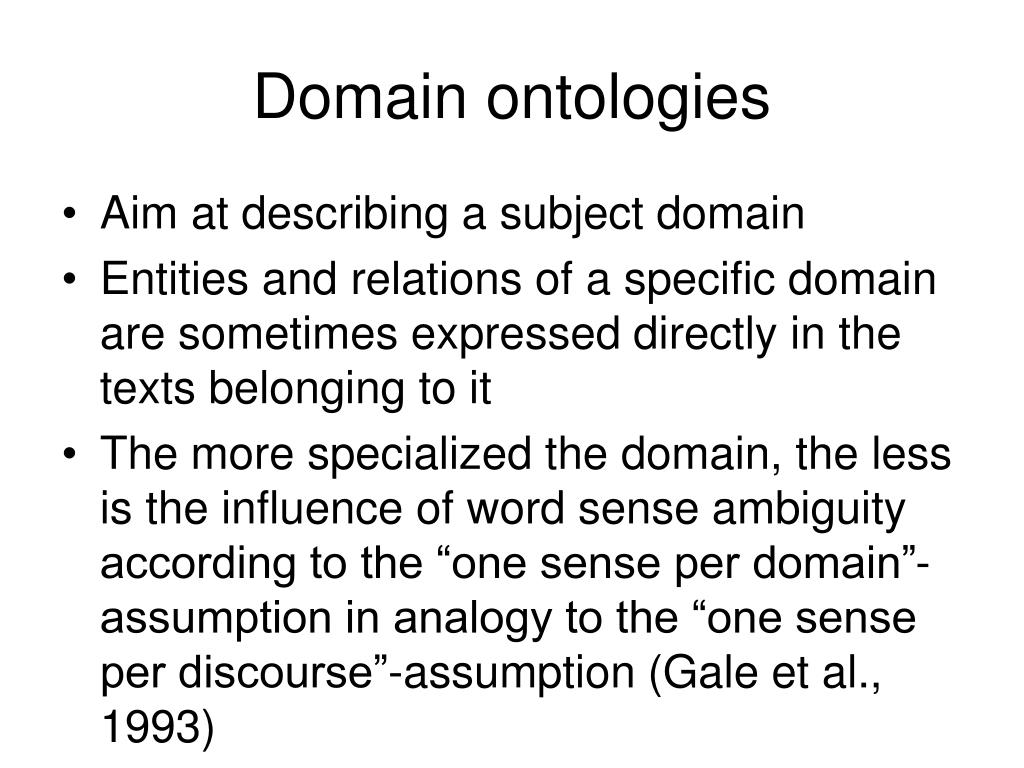 Domain ontologies

• Aim at describing a subject domain
• Entities and relations of a specific domain are sometimes expressed directly in the texts belonging to it
• The more specialized the domain, the less is the influence of word sense ambiguity according to the "one sense per domain"-assumption in analogy to the "one sense per discourse"-assumption (Gale et al., 1993)